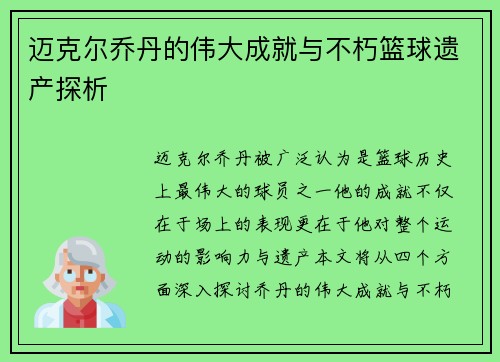 迈克尔乔丹的伟大成就与不朽篮球遗产探析

迈克尔乔丹被广泛认为是篮球历史上最伟大的球员之一他的成就不仅在于场上的表现更在于他对整个运动的影响力与遗产本文将从四个方面深入探讨乔丹的伟大成就与不朽